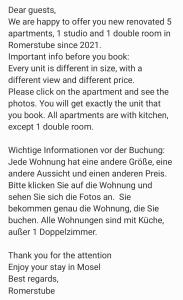 Dear guests,
We are happy to offer you new renovated 5 apartments, 1 studio and 1 double room in Romerstube since 2021.
Important info before you book:
Every unit is different in size, with a different view and different price.
Please click on the apartment and see the photos. You will get exactly the unit that you book. All apartments are with kitchen, except 1 double room.

Wichtige Informationen vor der Buchung:
Jede Wohnung hat eine andere Größe, eine andere Aussicht und einen anderen Preis.
Bitte klicken Sie auf die Wohnung und sehen Sie sich die Fotos an. Sie bekommen genau die Wohnung, die Sie buchen. Alle Wohnungen sind mit Küche, außer 1 Doppelzimmer.

Thank you for the attention
Enjoy your stay in Mosel
Best regards,
Romerstube